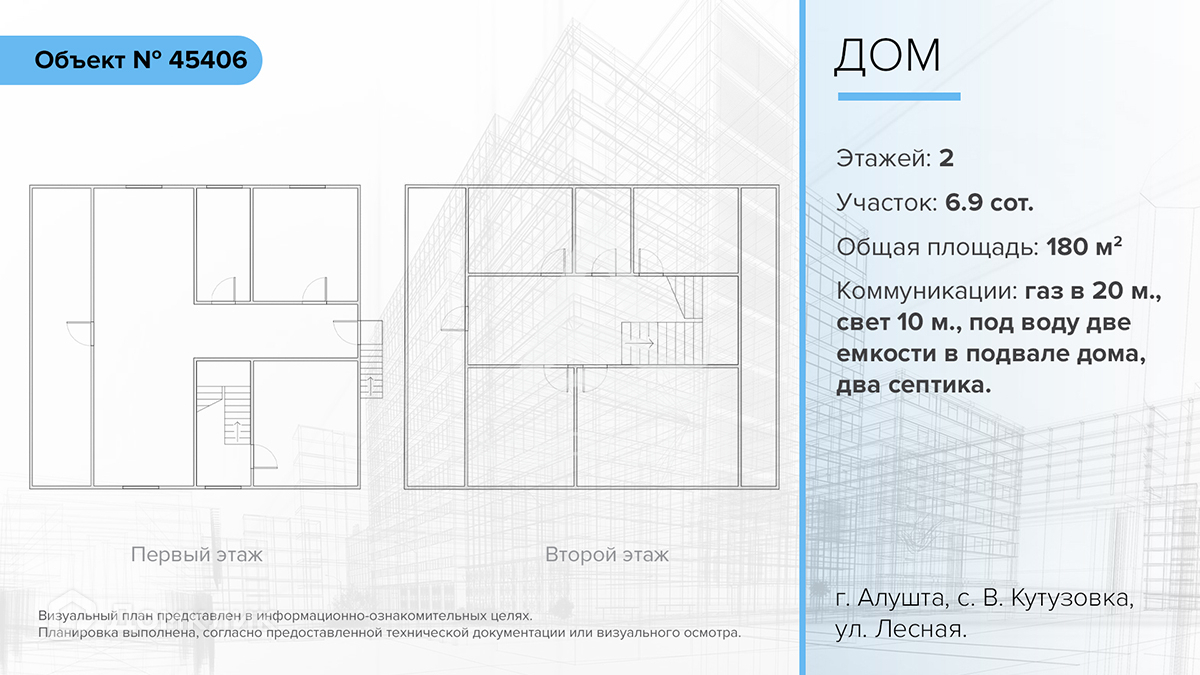 Объект № 45406

Первый этаж

Второй этаж

Визуальный план представлен в информационно-ознакомительных целях.
Планировка выполнена, согласно предоставленной технической документации или визуального осмотра.

ДОМ

Этажей: 2

Участок: 6.9 сот.

Общая площадь: 180 м²

Коммуникации: газ в 20 м., свет 10 м., под воду две емкости в подвале дома, два септика.

г. Алушта, с. В. Кутузовка, ул. Лесная.